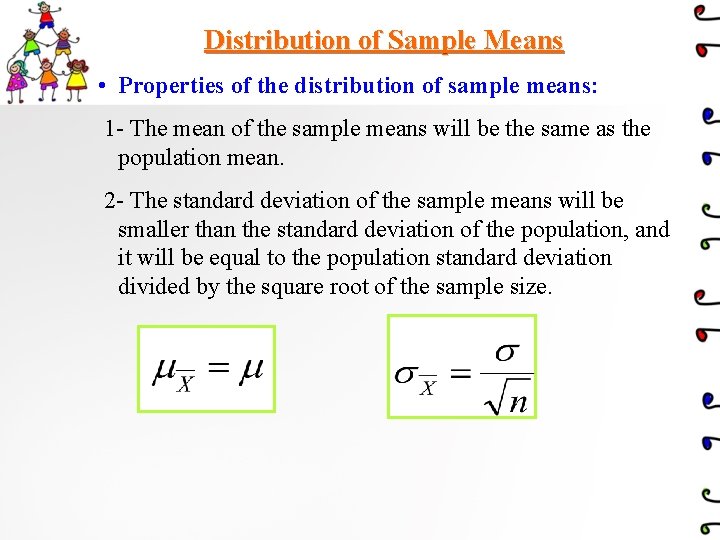 Distribution of Sample Means

• Properties of the distribution of sample means:

1- The mean of the sample means will be the same as the population mean.

2- The standard deviation of the sample means will be smaller than the standard deviation of the population, and it will be equal to the population standard deviation divided by the square root of the sample size.

$\mu_{\overline{X}} = \mu$

$\sigma_{\overline{X}} = \frac{\sigma}{\sqrt{n}}$